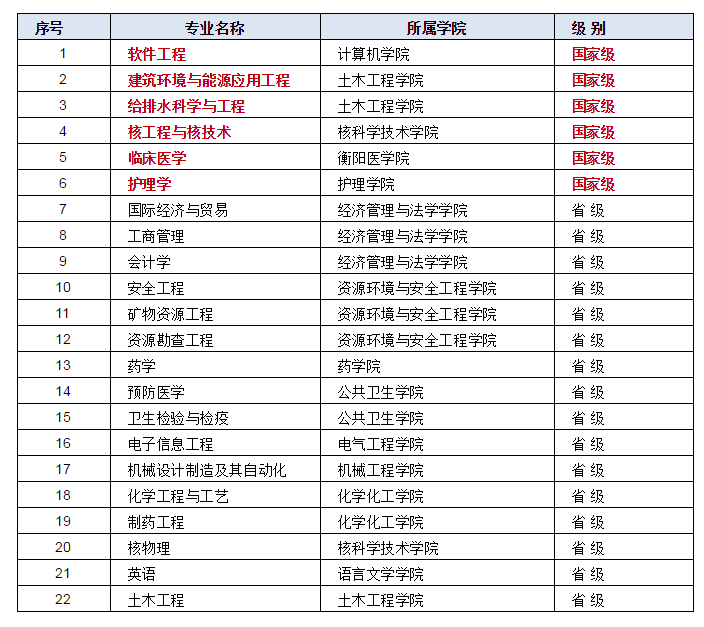 | 序号 | 专业名称 | 所属学院 | 级 别 |
|---|---|---|---|
| 1 | 软件工程 | 计算机学院 | 国家级 |
| 2 | 建筑环境与能源应用工程 | 土木工程学院 | 国家级 |
| 3 | 给排水科学与工程 | 土木工程学院 | 国家级 |
| 4 | 核工程与核技术 | 核科学技术学院 | 国家级 |
| 5 | 临床医学 | 衡阳医学院 | 国家级 |
| 6 | 护理学 | 护理学院 | 国家级 |
| 7 | 国际经济与贸易 | 经济管理与法学学院 | 省 级 |
| 8 | 工商管理 | 经济管理与法学学院 | 省 级 |
| 9 | 会计学 | 经济管理与法学学院 | 省 级 |
| 10 | 安全工程 | 资源环境与安全工程学院 | 省 级 |
| 11 | 矿物资源工程 | 资源环境与安全工程学院 | 省 级 |
| 12 | 资源勘查工程 | 资源环境与安全工程学院 | 省 级 |
| 13 | 药学 | 药学院 | 省 级 |
| 14 | 预防医学 | 公共卫生学院 | 省 级 |
| 15 | 卫生检验与检疫 | 公共卫生学院 | 省 级 |
| 16 | 电子信息工程 | 电气工程学院 | 省 级 |
| 17 | 机械设计制造及其自动化 | 机械工程学院 | 省 级 |
| 18 | 化学工程与工艺 | 化学化工学院 | 省 级 |
| 19 | 制药工程 | 化学化工学院 | 省 级 |
| 20 | 核物理 | 核科学技术学院 | 省 级 |
| 21 | 英语 | 语言文学学院 | 省 级 |
| 22 | 土木工程 | 土木工程学院 | 省 级 |